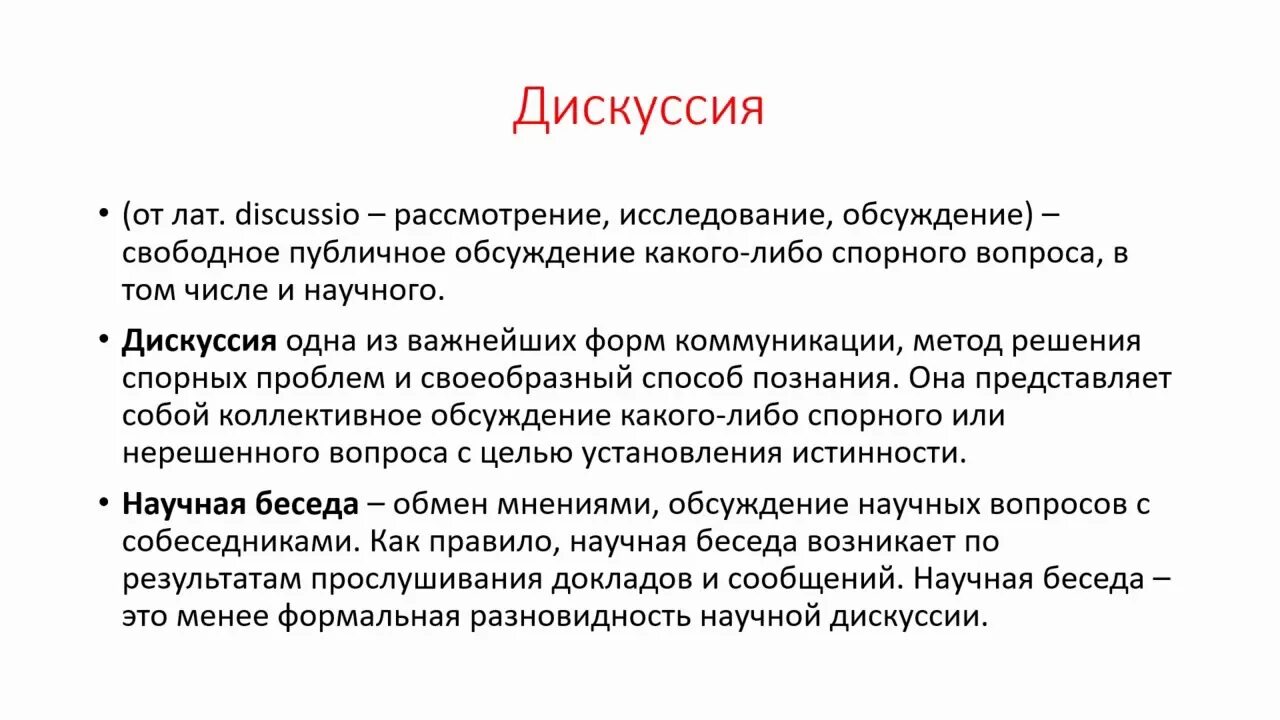 Дискуссия

• (от лат. discussio – рассмотрение, исследование, обсуждение) – свободное публичное обсуждение какого-либо спорного вопроса, в том числе и научного.

• Дискуссия одна из важнейших форм коммуникации, метод решения спорных проблем и своеобразный способ познания. Она представляет собой коллективное обсуждение какого-либо спорного или нерешенного вопроса с целью установления истинности.

• Научная беседа – обмен мнениями, обсуждение научных вопросов с собеседниками. Как правило, научная беседа возникает по результатам прослушивания докладов и сообщений. Научная беседа – это менее формальная разновидность научной дискуссии.